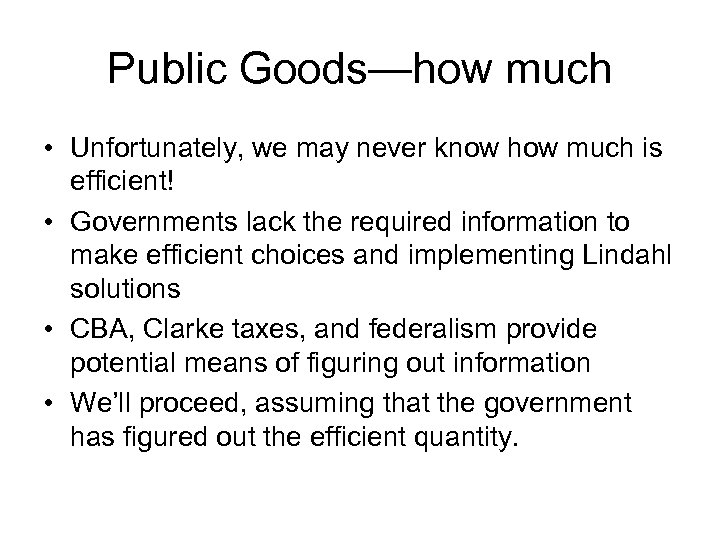 Public Goods—how much

• Unfortunately, we may never know how much is efficient!
• Governments lack the required information to make efficient choices and implementing Lindahl solutions
• CBA, Clarke taxes, and federalism provide potential means of figuring out information
• We'll proceed, assuming that the government has figured out the efficient quantity.